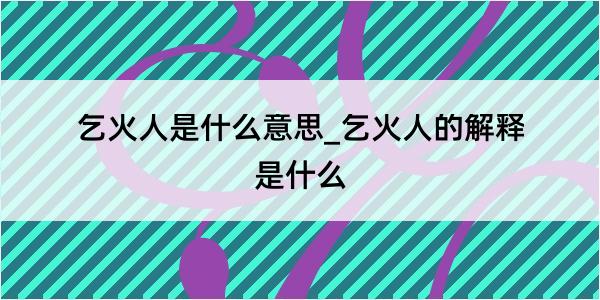 乞火人是什么意思_乞火人的解释是什么